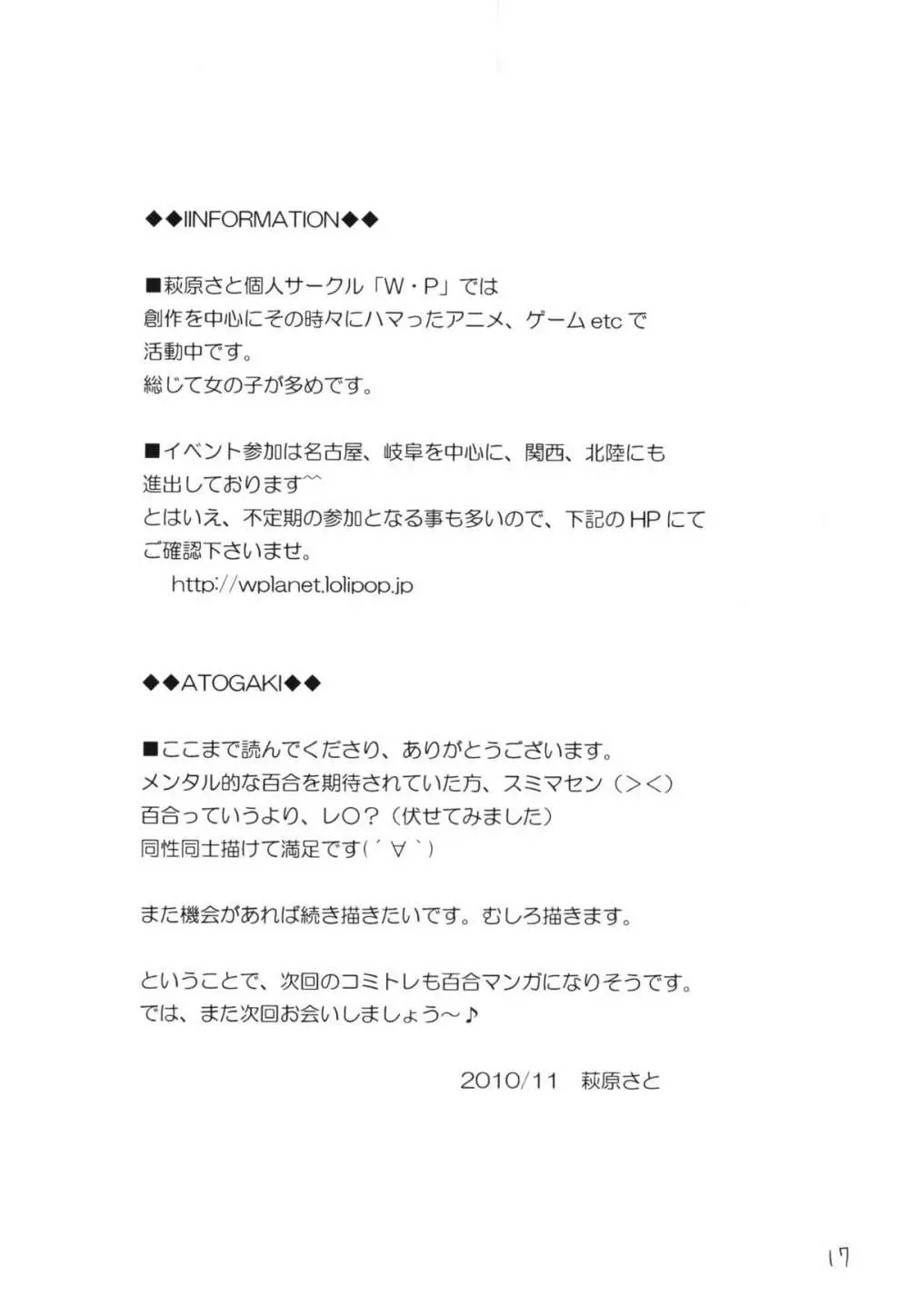 ◆◆IINFORMATION◆◆

■萩原さと個人サークル「W・P」では
創作を中心にその時々にハマったアニメ、ゲーム etc で
活動中です。
総じて女の子が多めです。

■イベント参加は名古屋、岐阜を中心に、関西、北陸にも
進出しております^^
とはいえ、不定期の参加となる事も多いので、下記の HP にて
ご確認下さいませ。
http://wplanet.lolipop.jp

◆◆ATOGAKI◆◆

■ここまで読んでくださり、ありがとうございます。
メンタル的な百合を期待されていた方、スミマセン（><）
百合っていうより、レ○？（伏せてみました）
同性同士描けて満足です(´∀`)

また機会があれば続き描きたいです。むしろ描きます。

ということで、次回のコミトレも百合マンガになりそうです。
では、また次回お会いしましょう～♪

2010/11　萩原さと

17